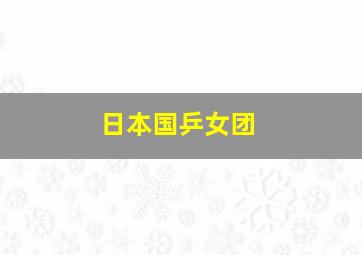 日本国乒女团